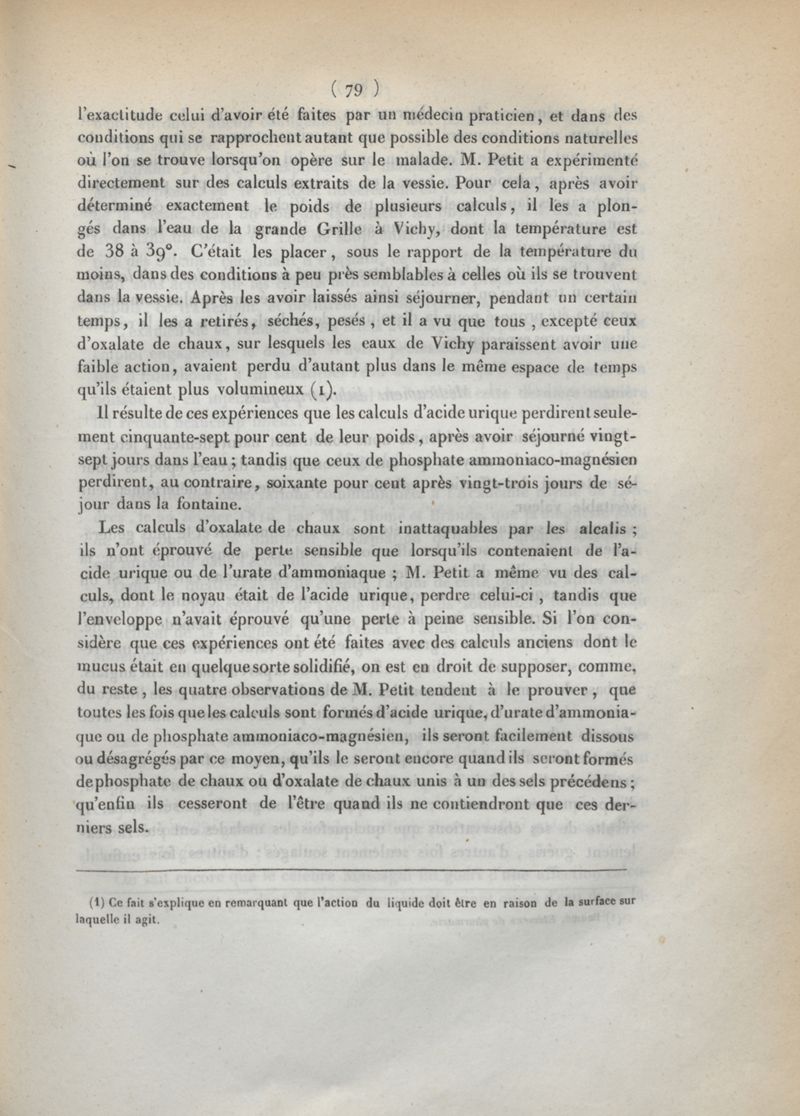 ( 79 )

l'exactitude celui d'avoir été faites par un médecin praticien, et dans des conditions qui se rapprochent autant que possible des conditions naturelles où l'on se trouve lorsqu'on opère sur le malade. M. Petit a expérimenté directement sur des calculs extraits de la vessie. Pour cela, après avoir déterminé exactement le poids de plusieurs calculs, il les a plongés dans l'eau de la grande Grille à Vichy, dont la température est de 38 à 39°. C'était les placer, sous le rapport de la température du moins, dans des conditions à peu près semblables à celles où ils se trouvent dans la vessie. Après les avoir laissés ainsi séjourner, pendant un certain temps, il les a retirés, séchés, pesés, et il a vu que tous, excepté ceux d'oxalate de chaux, sur lesquels les eaux de Vichy paraissent avoir une faible action, avaient perdu d'autant plus dans le même espace de temps qu'ils étaient plus volumineux (1).

Il résulte de ces expériences que les calculs d'acide urique perdirent seulement cinquante-sept pour cent de leur poids, après avoir séjourné vingt-sept jours dans l'eau; tandis que ceux de phosphate ammoniaco-magnésien perdirent, au contraire, soixante pour cent après vingt-trois jours de séjour dans la fontaine.

Les calculs d'oxalate de chaux sont inattaquables par les alcalis; ils n'ont éprouvé de perte sensible que lorsqu'ils contenaient de l'acide urique ou de l'urate d'ammoniaque; M. Petit a même vu des calculs, dont le noyau était de l'acide urique, perdre celui-ci, tandis que l'enveloppe n'avait éprouvé qu'une perte à peine sensible. Si l'on considère que ces expériences ont été faites avec des calculs anciens dont le mucus était en quelque sorte solidifié, on est en droit de supposer, comme, du reste, les quatre observations de M. Petit tendent à le prouver, que toutes les fois que les calculs sont formés d'acide urique, d'urate d'ammoniaque ou de phosphate ammoniaco-magnésien, ils seront facilement dissous ou désagrégés par ce moyen, qu'ils le seront encore quand ils seront formés de phosphate de chaux ou d'oxalate de chaux unis à un des sels précédens; qu'enfin ils cesseront de l'être quand ils ne contiendront que ces derniers sels.

(1) Ce fait s'explique en remarquant que l'action du liquide doit être en raison de la surface sur laquelle il agit.